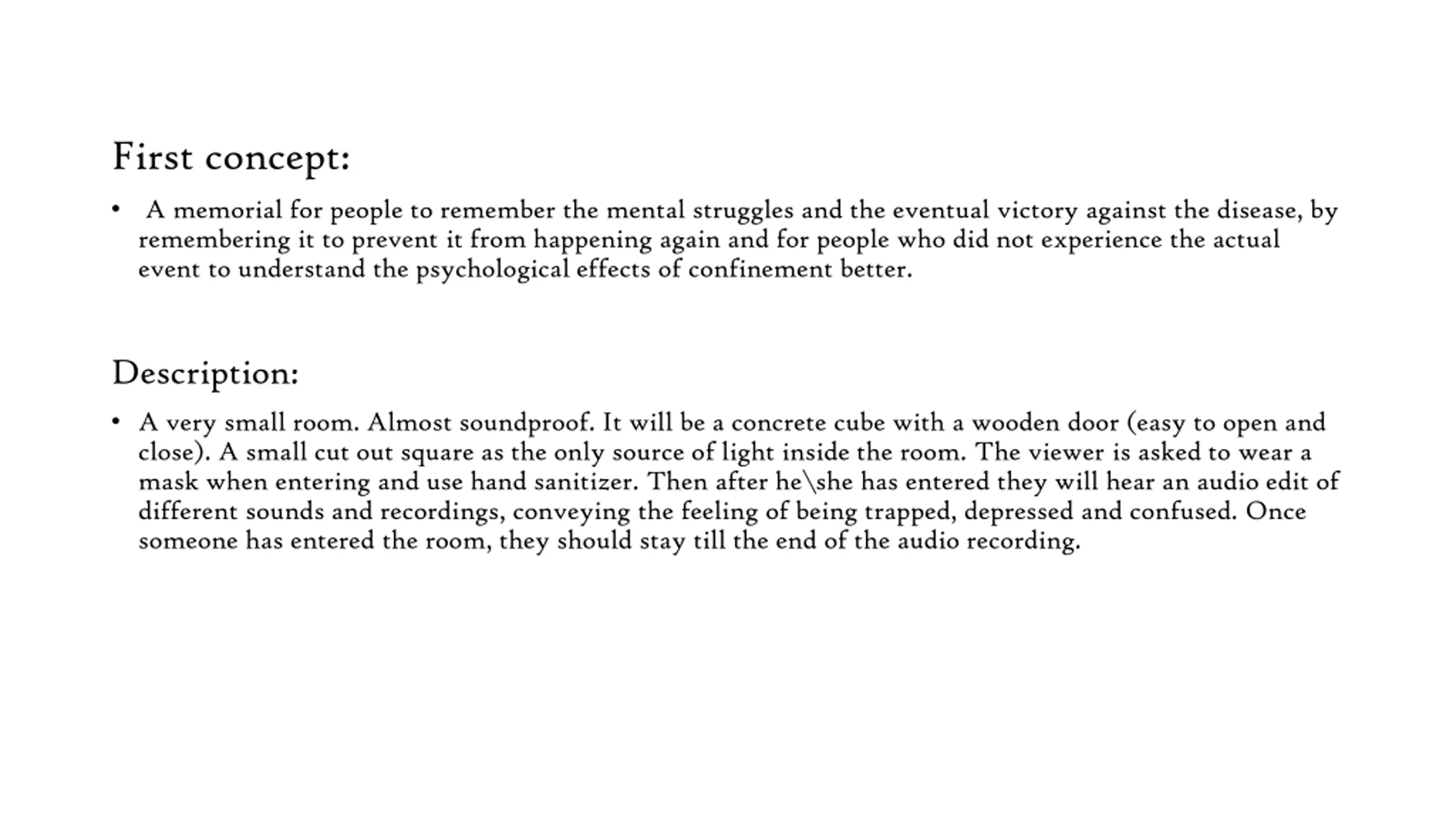 First concept:

• A memorial for people to remember the mental struggles and the eventual victory against the disease, by remembering it to prevent it from happening again and for people who did not experience the actual event to understand the psychological effects of confinement better.

Description:

• A very small room. Almost soundproof. It will be a concrete cube with a wooden door (easy to open and close). A small cut out square as the only source of light inside the room. The viewer is asked to wear a mask when entering and use hand sanitizer. Then after he\she has entered they will hear an audio edit of different sounds and recordings, conveying the feeling of being trapped, depressed and confused. Once someone has entered the room, they should stay till the end of the audio recording.